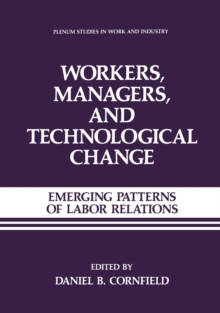 PLENUM STUDIES IN WORK AND INDUSTRY

WORKERS, MANAGERS, AND TECHNOLOGICAL CHANGE

EMERGING PATTERNS OF LABOR RELATIONS

EDITED BY
DANIEL B. CORNFIELD